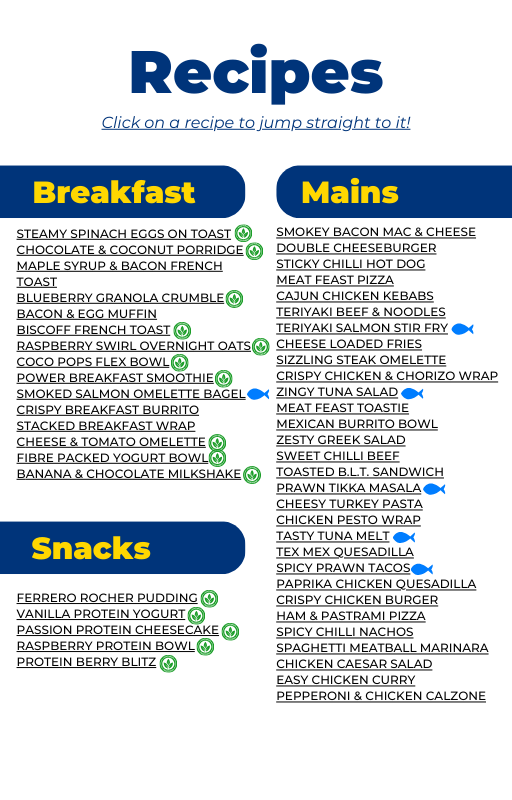 Recipes

Click on a recipe to jump straight to it!

Breakfast

STEAMY SPINACH EGGS ON TOAST
CHOCOLATE & COCONUT PORRIDGE
MAPLE SYRUP & BACON FRENCH TOAST
BLUEBERRY GRANOLA CRUMBLE
BACON & EGG MUFFIN
BISCOFF FRENCH TOAST
RASPBERRY SWIRL OVERNIGHT OATS
COCO POPS FLEX BOWL
POWER BREAKFAST SMOOTHIE
SMOKED SALMON OMELETTE BAGEL
CRISPY BREAKFAST BURRITO
STACKED BREAKFAST WRAP
CHEESE & TOMATO OMELETTE
FIBRE PACKED YOGURT BOWL
BANANA & CHOCOLATE MILKSHAKE

Snacks

FERRERO ROCHER PUDDING
VANILLA PROTEIN YOGURT
PASSION PROTEIN CHEESECAKE
RASPBERRY PROTEIN BOWL
PROTEIN BERRY BLITZ

Mains

SMOKEY BACON MAC & CHEESE
DOUBLE CHEESEBURGER
STICKY CHILLI HOT DOG
MEAT FEAST PIZZA
CAJUN CHICKEN KEBABS
TERIYAKI BEEF & NOODLES
TERIYAKI SALMON STIR FRY
CHEESE LOADED FRIES
SIZZLING STEAK OMELETTE
CRISPY CHICKEN & CHORIZO WRAP
ZINGY TUNA SALAD
MEAT FEAST TOASTIE
MEXICAN BURRITO BOWL
ZESTY GREEK SALAD
SWEET CHILLI BEEF
TOASTED B.L.T. SANDWICH
PRAWN TIKKA MASALA
CHEESY TURKEY PASTA
CHICKEN PESTO WRAP
TASTY TUNA MELT
TEX MEX QUESADILLA
SPICY PRAWN TACOS
PAPRIKA CHICKEN QUESADILLA
CRISPY CHICKEN BURGER
HAM & PASTRAMI PIZZA
SPICY CHILLI NACHOS
SPAGHETTI MEATBALL MARINARA
CHICKEN CAESAR SALAD
EASY CHICKEN CURRY
PEPPERONI & CHICKEN CALZONE